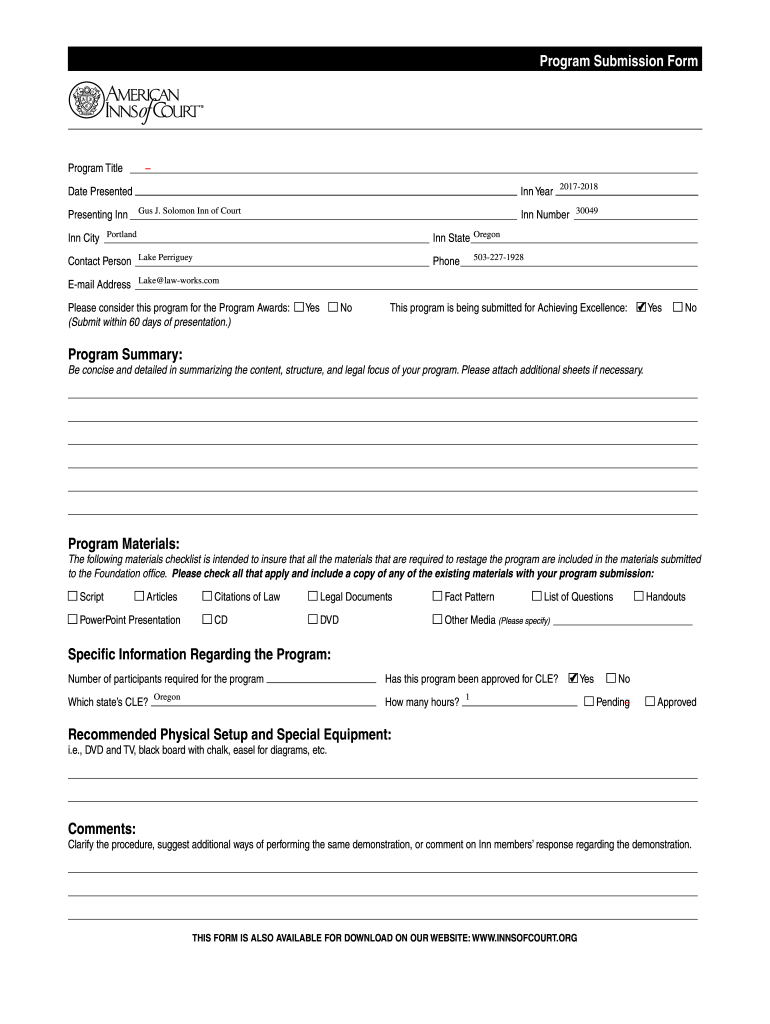 Program Submission Form

AMERICAN INNS of COURT™

Program Title –

Date Presented

Inn Year 2017-2018

Presenting Inn Gus J. Solomon Inn of Court

Inn Number 30049

Inn City Portland

Inn State Oregon

Contact Person Lake Perriguey

Phone 503-227-1928

E-mail Address Lake@law-works.com

Please consider this program for the Program Awards: ☐ Yes ☐ No
(Submit within 60 days of presentation.)

This program is being submitted for Achieving Excellence: ☑ Yes ☐ No

Program Summary:
Be concise and detailed in summarizing the content, structure, and legal focus of your program. Please attach additional sheets if necessary.

Program Materials:
The following materials checklist is intended to insure that all the materials that are required to restage the program are included in the materials submitted to the Foundation office. Please check all that apply and include a copy of any of the existing materials with your program submission:

☐ Script ☐ Articles ☐ Citations of Law ☐ Legal Documents ☐ Fact Pattern ☐ List of Questions ☐ Handouts

☐ PowerPoint Presentation ☐ CD ☐ DVD ☐ Other Media (Please specify)

Specific Information Regarding the Program:

Number of participants required for the program

Has this program been approved for CLE? ☑ Yes ☐ No

Which state's CLE? Oregon

How many hours? 1 ☐ Pending ☐ Approved

Recommended Physical Setup and Special Equipment:
i.e., DVD and TV, black board with chalk, easel for diagrams, etc.

Comments:
Clarify the procedure, suggest additional ways of performing the same demonstration, or comment on Inn members' response regarding the demonstration.

THIS FORM IS ALSO AVAILABLE FOR DOWNLOAD ON OUR WEBSITE: WWW.INNSOFCOURT.ORG